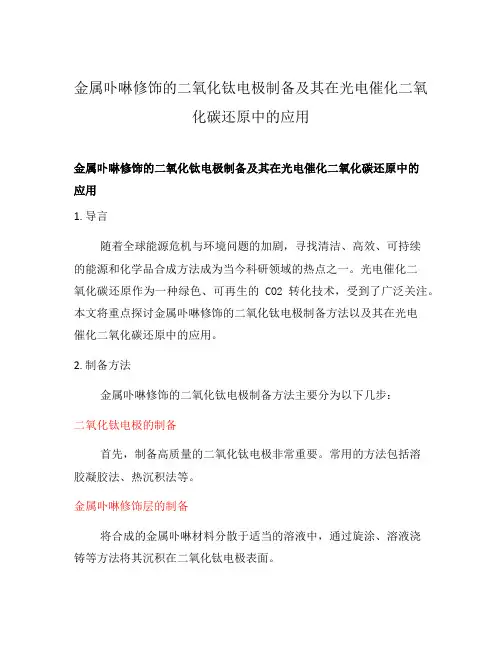 金属卟啉修饰的二氧化钛电极制备及其在光电催化二氧化碳还原中的应用

金属卟啉修饰的二氧化钛电极制备及其在光电催化二氧化碳还原中的应用

1. 导言

随着全球能源危机与环境问题的加剧，寻找清洁、高效、可持续的能源和化学品合成方法成为当今科研领域的热点之一。光电催化二氧化碳还原作为一种绿色、可再生的 CO2 转化技术，受到了广泛关注。本文将重点探讨金属卟啉修饰的二氧化钛电极制备方法以及其在光电催化二氧化碳还原中的应用。

2. 制备方法

金属卟啉修饰的二氧化钛电极制备方法主要分为以下几步：

二氧化钛电极的制备

首先，制备高质量的二氧化钛电极非常重要。常用的方法包括溶胶凝胶法、热沉积法等。

金属卟啉修饰层的制备

将合成的金属卟啉材料分散于适当的溶液中，通过旋涂、溶液浇铸等方法将其沉积在二氧化钛电极表面。